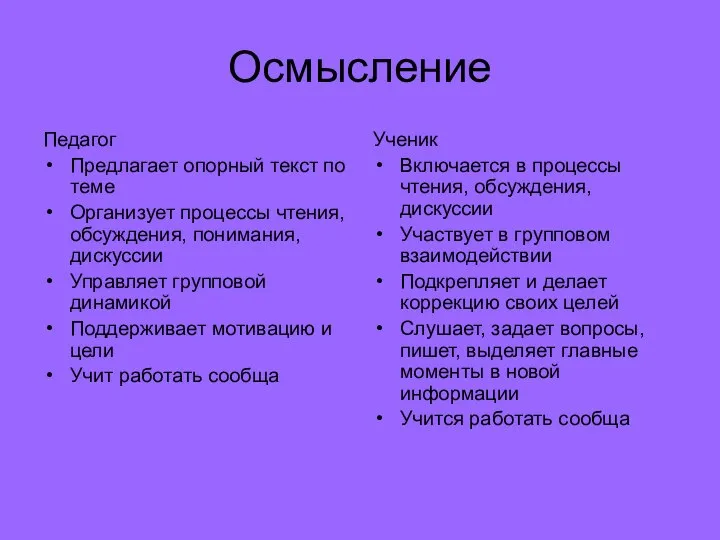 Осмысление

Педагог
• Предлагает опорный текст по теме
• Организует процессы чтения, обсуждения, понимания, дискуссии
• Управляет групповой динамикой
• Поддерживает мотивацию и цели
• Учит работать сообща

Ученик
• Включается в процессы чтения, обсуждения, дискуссии
• Участвует в групповом взаимодействии
• Подкрепляет и делает коррекцию своих целей
• Слушает, задает вопросы, пишет, выделяет главные моменты в новой информации
• Учится работать сообща